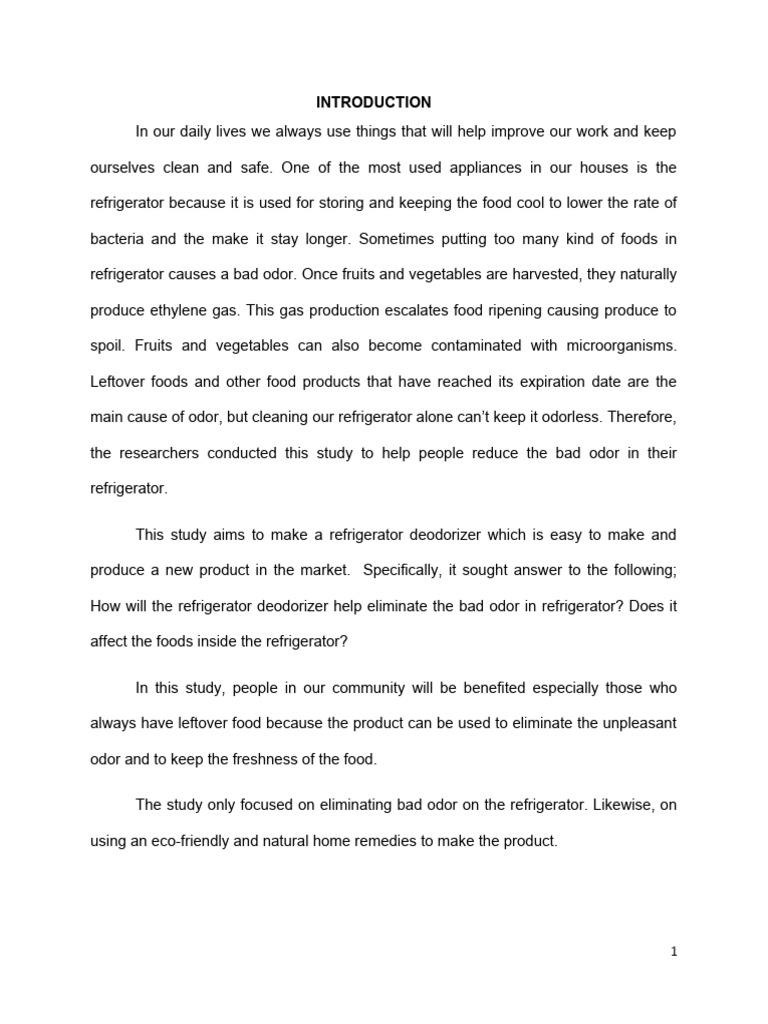 INTRODUCTION

In our daily lives we always use things that will help improve our work and keep ourselves clean and safe. One of the most used appliances in our houses is the refrigerator because it is used for storing and keeping the food cool to lower the rate of bacteria and the make it stay longer. Sometimes putting too many kind of foods in refrigerator causes a bad odor. Once fruits and vegetables are harvested, they naturally produce ethylene gas. This gas production escalates food ripening causing produce to spoil. Fruits and vegetables can also become contaminated with microorganisms. Leftover foods and other food products that have reached its expiration date are the main cause of odor, but cleaning our refrigerator alone can't keep it odorless. Therefore, the researchers conducted this study to help people reduce the bad odor in their refrigerator.

This study aims to make a refrigerator deodorizer which is easy to make and produce a new product in the market. Specifically, it sought answer to the following; How will the refrigerator deodorizer help eliminate the bad odor in refrigerator? Does it affect the foods inside the refrigerator?

In this study, people in our community will be benefited especially those who always have leftover food because the product can be used to eliminate the unpleasant odor and to keep the freshness of the food.

The study only focused on eliminating bad odor on the refrigerator. Likewise, on using an eco-friendly and natural home remedies to make the product.

1